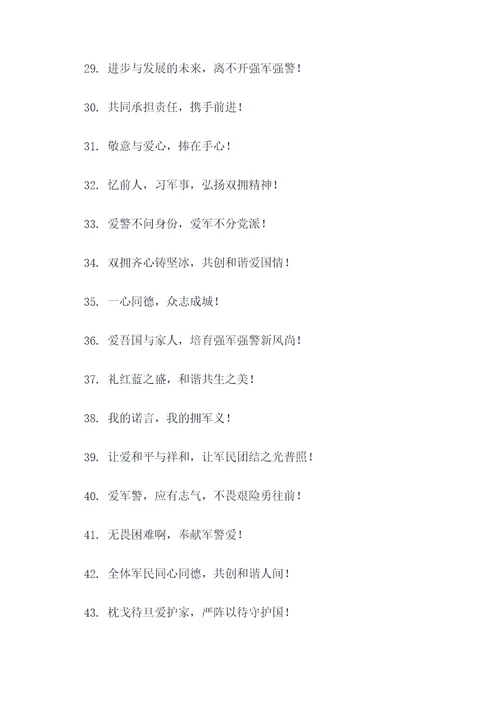 29. 进步与发展的未来，离不开强军强警！

30. 共同承担责任，携手前进！

31. 敬意与爱心，捧在手心！

32. 忆前人，习军事，弘扬双拥精神！

33. 爱警不问身份，爱军不分党派！

34. 双拥齐心铸坚冰，共创和谐爱国情！

35. 一心同德，众志成城！

36. 爱吾国与家人，培育强军强警新风尚！

37. 礼红蓝之盛，和谐共生之美！

38. 我的诺言，我的拥军义！

39. 让爱和平与祥和，让军民团结之光普照！

40. 爱军警，应有志气，不畏艰险勇往前！

41. 无畏困难啊，奉献军警爱！

42. 全体军民同心同德，共创和谐人间！

43. 枕戈待旦爱护家，严阵以待守护国！